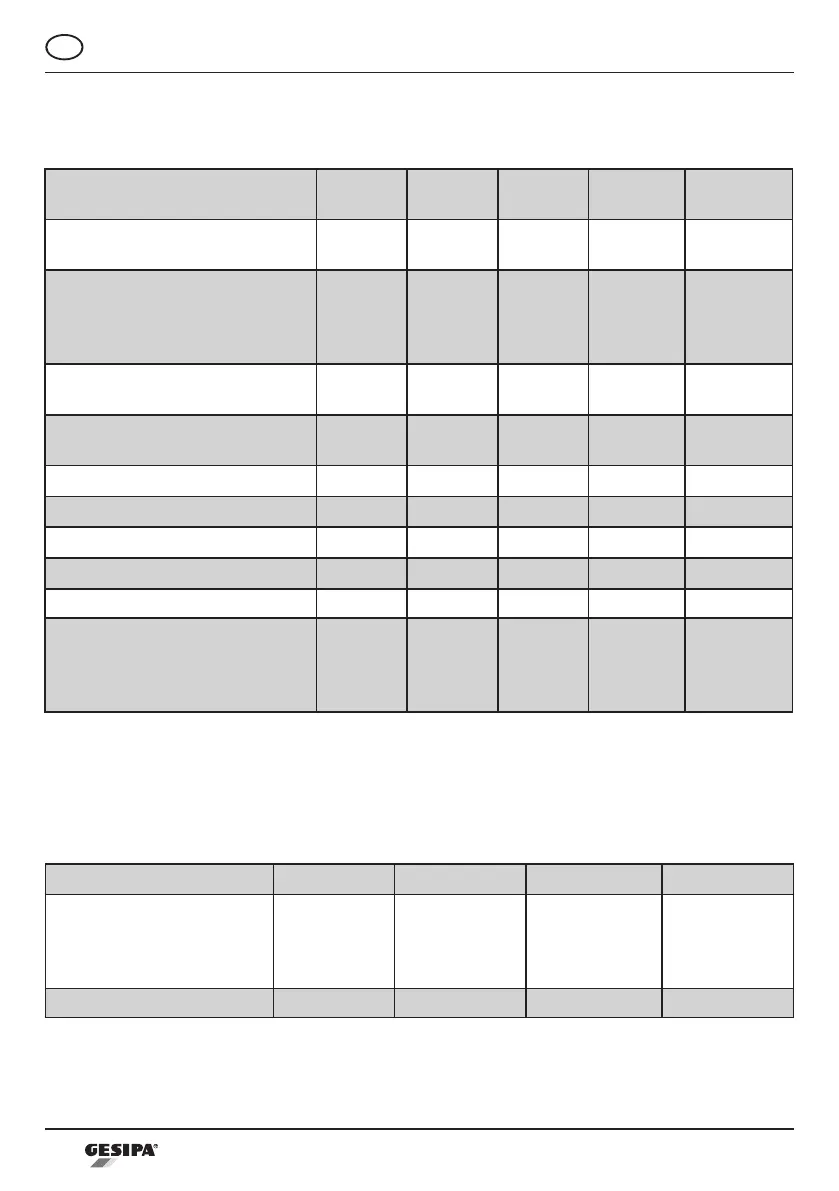 GESIPA®